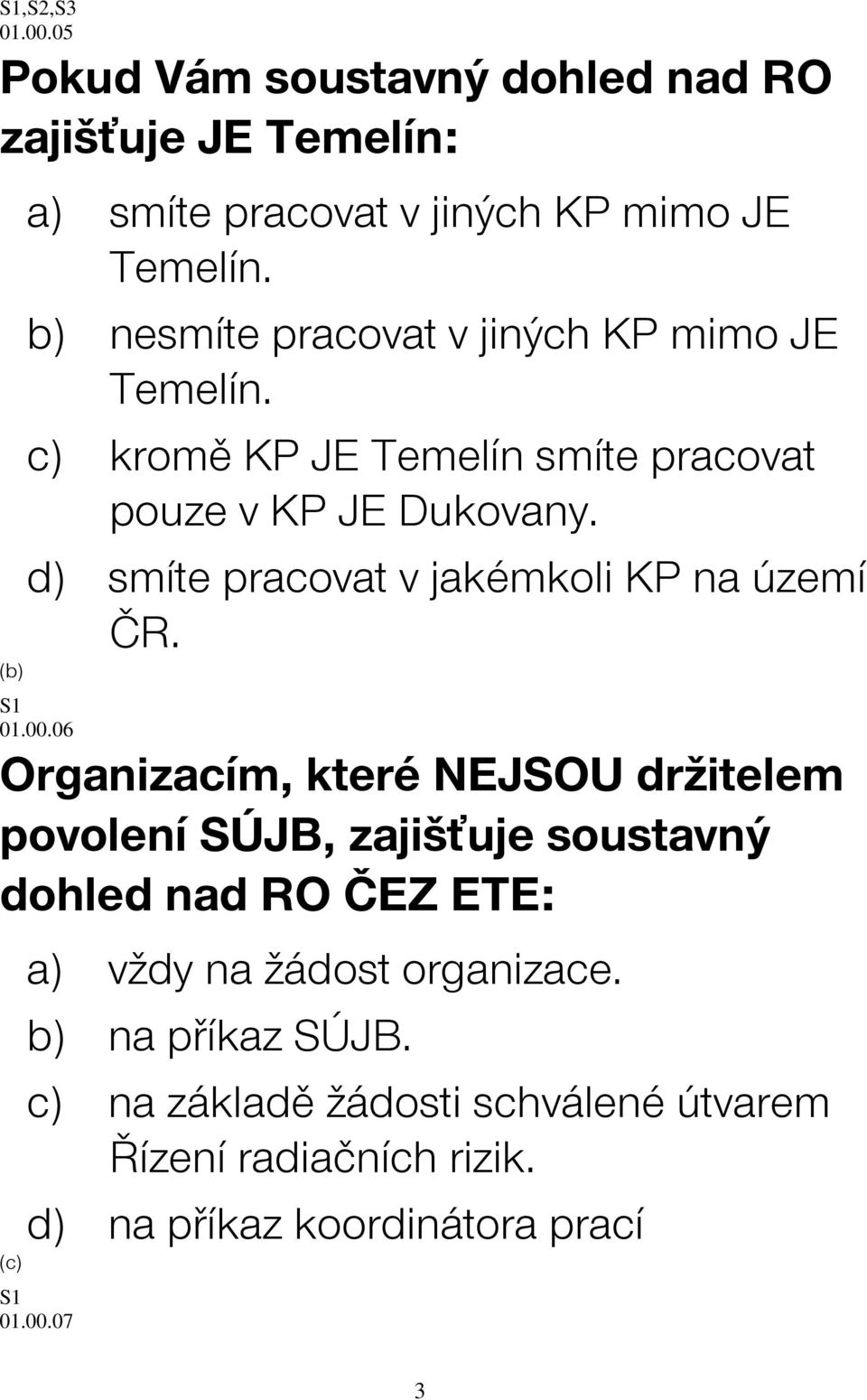 S1,S2,S3
01.00.05

Pokud Vám soustavný dohled nad RO zajišťuje JE Temelín:

a) smíte pracovat v jiných KP mimo JE Temelín.

b) nesmíte pracovat v jiných KP mimo JE Temelín.

c) kromě KP JE Temelín smíte pracovat pouze v KP JE Dukovany.

d) smíte pracovat v jakémkoli KP na území ČR.

(b)

S1
01.00.06

Organizacím, které NEJSOU držitelem povolení SÚJB, zajišťuje soustavný dohled nad RO ČEZ ETE:

a) vždy na žádost organizace.

b) na příkaz SÚJB.

c) na základě žádosti schválené útvarem Řízení radiačních rizik.

d) na příkaz koordinátora prací

(c)

S1
01.00.07

3